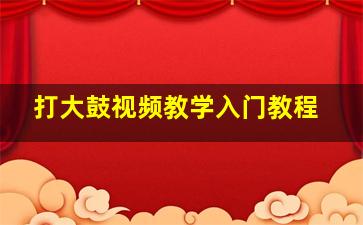 打大鼓视频教学入门教程